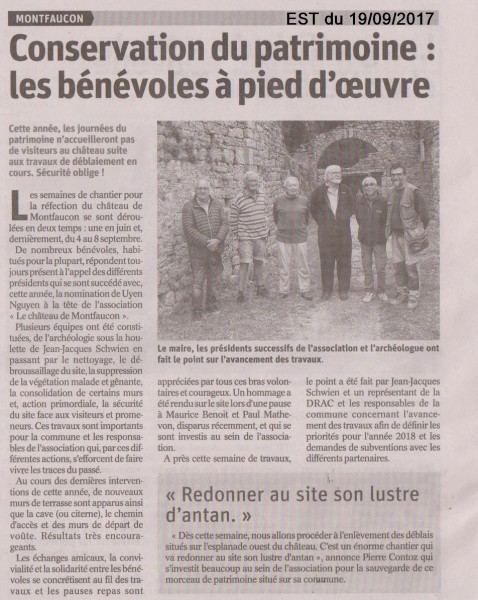 MONTFAUCON

EST du 19/09/2017

Conservation du patrimoine : les bénévoles à pied d'œuvre

Cette année, les journées du patrimoine n'accueilleront pas de visiteurs au château suite aux travaux de déblaiement en cours. Sécurité oblige !

Les semaines de chantier pour la réfection du château de Montfaucon se sont déroulées en deux temps : une en juin et, dernièrement, du 4 au 8 septembre.

De nombreux bénévoles, habitués pour la plupart, répondent toujours présent à l'appel des différents présidents qui se sont succédé avec, cette année, la nomination de Uyen Nguyen à la tête de l'association « Le château de Montfaucon ».

Plusieurs équipes ont été constituées, de l'archéologie sous la houlette de Jean-Jacques Schwien en passant par le nettoyage, le débroussaillage du site, la suppression de la végétation malade et gênante, la consolidation de certains murs et, action primordiale, la sécurité du site face aux visiteurs et promeneurs. Ces travaux sont importants pour la commune et les responsables de l'association qui, par ces différentes actions, s'efforcent de faire vivre les traces du passé.

Au cours des dernières interventions de cette année, de nouveaux murs de terrasse sont apparus ainsi que la cave (ou citerne), le chemin d'accès et des murs de départ de voûte. Résultats très encourageants.

Les échanges amicaux, la convivialité et la solidarité entre les bénévoles se concrétisent au fil des travaux et les pauses repas sont appréciées par tous ces bras volontaires et courageux. Un hommage a été rendu sur le site lors d'une pause à Maurice Benoit et Paul Mathevon, disparus récemment, et qui se sont investis au sein de l'association.

A près cette semaine de travaux, le point a été fait par Jean-Jacques Schwien et un représentant de la DRAC et les responsables de la commune concernant l'avancement des travaux afin de définir les priorités pour l'année 2018 et les demandes de subventions avec les différents partenaires.

Le maire, les présidents successifs de l'association et l'archéologue ont fait le point sur l'avancement des travaux.

« Redonner au site son lustre d'antan. »

« Dès cette semaine, nous allons procéder à l'enlèvement des déblais situés sur l'esplanade ouest du château. C'est un énorme chantier qui va redonner au site son lustre d'antan », annonce Pierre Contoz qui s'investit beaucoup au sein de l'association pour la sauvegarde de ce morceau de patrimoine situé sur sa commune.